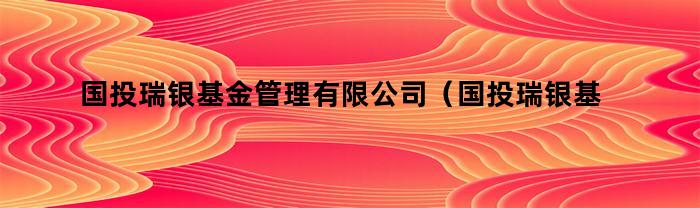 国投瑞银基金管理有限公司（国投瑞银基